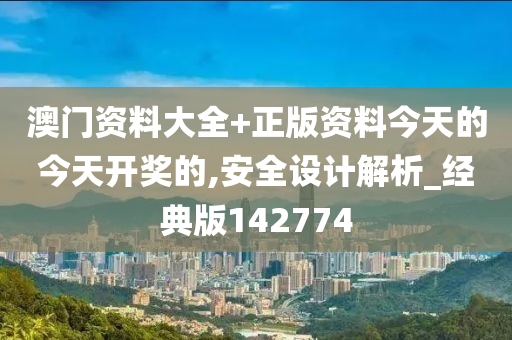 澳门资料大全+正版资料今天的今天开奖的,安全设计解析_经典版142774